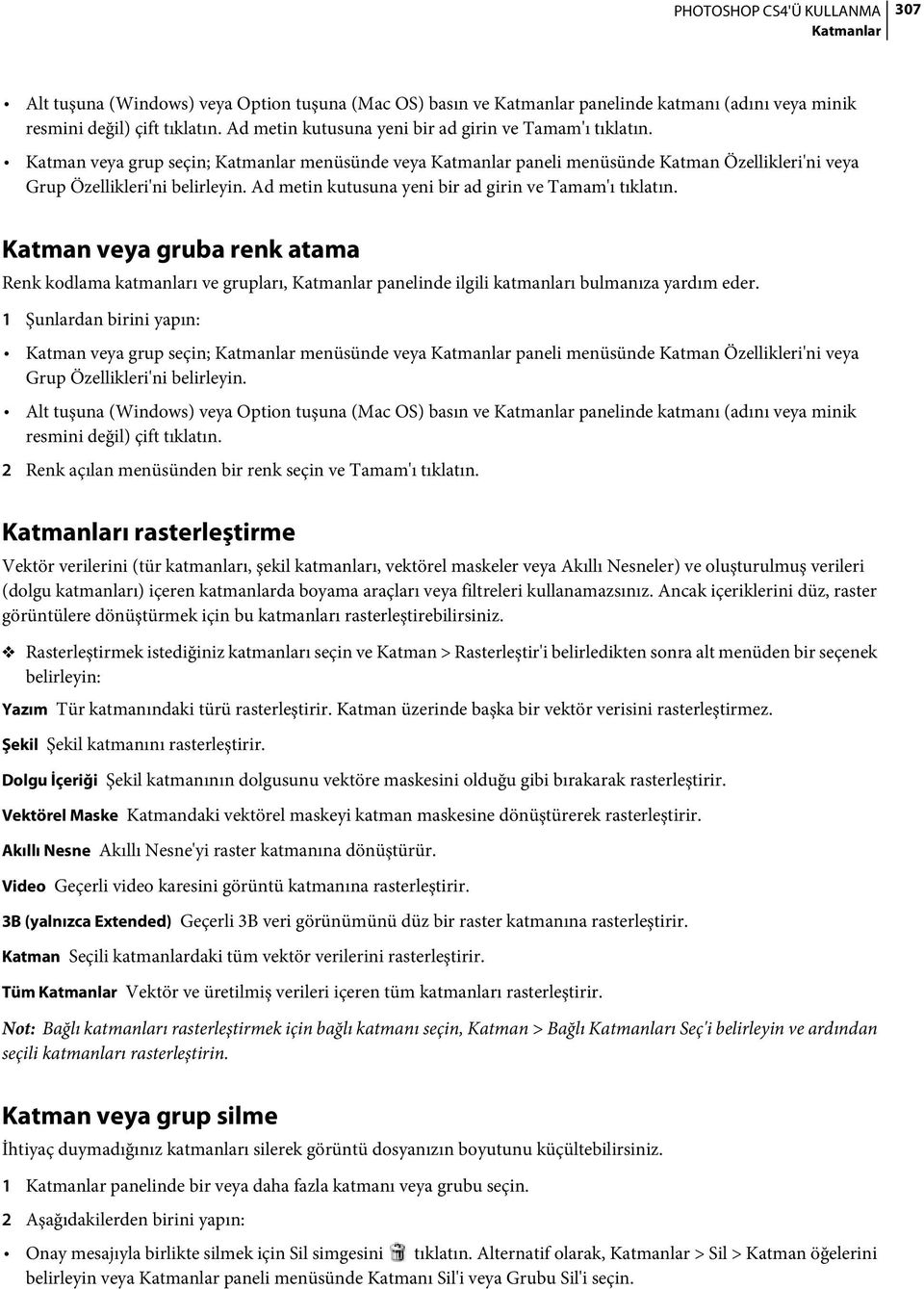 PHOTOSHOP CS4'Ü KULLANMA 307
Katmanlar

• Alt tuşuna (Windows) veya Option tuşuna (Mac OS) basın ve Katmanlar panelinde katmanı (adını veya minik resmini değil) çift tıklatın. Ad metin kutusuna yeni bir ad girin ve Tamam'ı tıklatın.

• Katman veya grup seçin; Katmanlar menüsünde veya Katmanlar paneli menüsünde Katman Özellikleri'ni veya Grup Özellikleri'ni belirleyin. Ad metin kutusuna yeni bir ad girin ve Tamam'ı tıklatın.

Katman veya gruba renk atama

Renk kodlama katmanları ve grupları, Katmanlar panelinde ilgili katmanları bulmanıza yardım eder.

1 Şunlardan birini yapın:

• Katman veya grup seçin; Katmanlar menüsünde veya Katmanlar paneli menüsünde Katman Özellikleri'ni veya Grup Özellikleri'ni belirleyin.

• Alt tuşuna (Windows) veya Option tuşuna (Mac OS) basın ve Katmanlar panelinde katmanı (adını veya minik resmini değil) çift tıklatın.

2 Renk açılan menüsünden bir renk seçin ve Tamam'ı tıklatın.

Katmanları rasterleştirme

Vektör verilerini (tür katmanları, şekil katmanları, vektörel maskeler veya Akıllı Nesneler) ve oluşturulmuş verileri (dolgu katmanları) içeren katmanlarda boyama araçları veya filtreleri kullanamazsınız. Ancak içeriklerini düz, raster görüntülere dönüştürmek için bu katmanları rasterleştirebilirsiniz.

❖ Rasterleştirmek istediğiniz katmanları seçin ve Katman > Rasterleştir'i belirledikten sonra alt menüden bir seçenek belirleyin:

Yazım Tür katmanındaki türü rasterleştirir. Katman üzerinde başka bir vektör verisini rasterleştirmez.

Şekil Şekil katmanını rasterleştirir.

Dolgu İçeriği Şekil katmanının dolgusunu vektöre maskesini olduğu gibi bırakarak rasterleştirir.

Vektörel Maske Katmandaki vektörel maskeyi katman maskesine dönüştürerek rasterleştirir.

Akıllı Nesne Akıllı Nesne'yi raster katmanına dönüştürür.

Video Geçerli video karesini görüntü katmanına rasterleştirir.

3B (yalnızca Extended) Geçerli 3B veri görünümünü düz bir raster katmanına rasterleştirir.

Katman Seçili katmanlardaki tüm vektör verilerini rasterleştirir.

Tüm Katmanlar Vektör ve üretilmiş verileri içeren tüm katmanları rasterleştirir.

Not: Bağlı katmanları rasterleştirmek için bağlı katmanı seçin, Katman > Bağlı Katmanları Seç'i belirleyin ve ardından seçili katmanları rasterleştirin.

Katman veya grup silme

İhtiyaç duymadığınız katmanları silerek görüntü dosyanızın boyutunu küçültebilirsiniz.

1 Katmanlar panelinde bir veya daha fazla katmanı veya grubu seçin.

2 Aşağıdakilerden birini yapın:

• Onay mesajıyla birlikte silmek için Sil simgesini tıklatın. Alternatif olarak, Katmanlar > Sil > Katman öğelerini belirleyin veya Katmanlar paneli menüsünde Katmanı Sil'i veya Grubu Sil'i seçin.